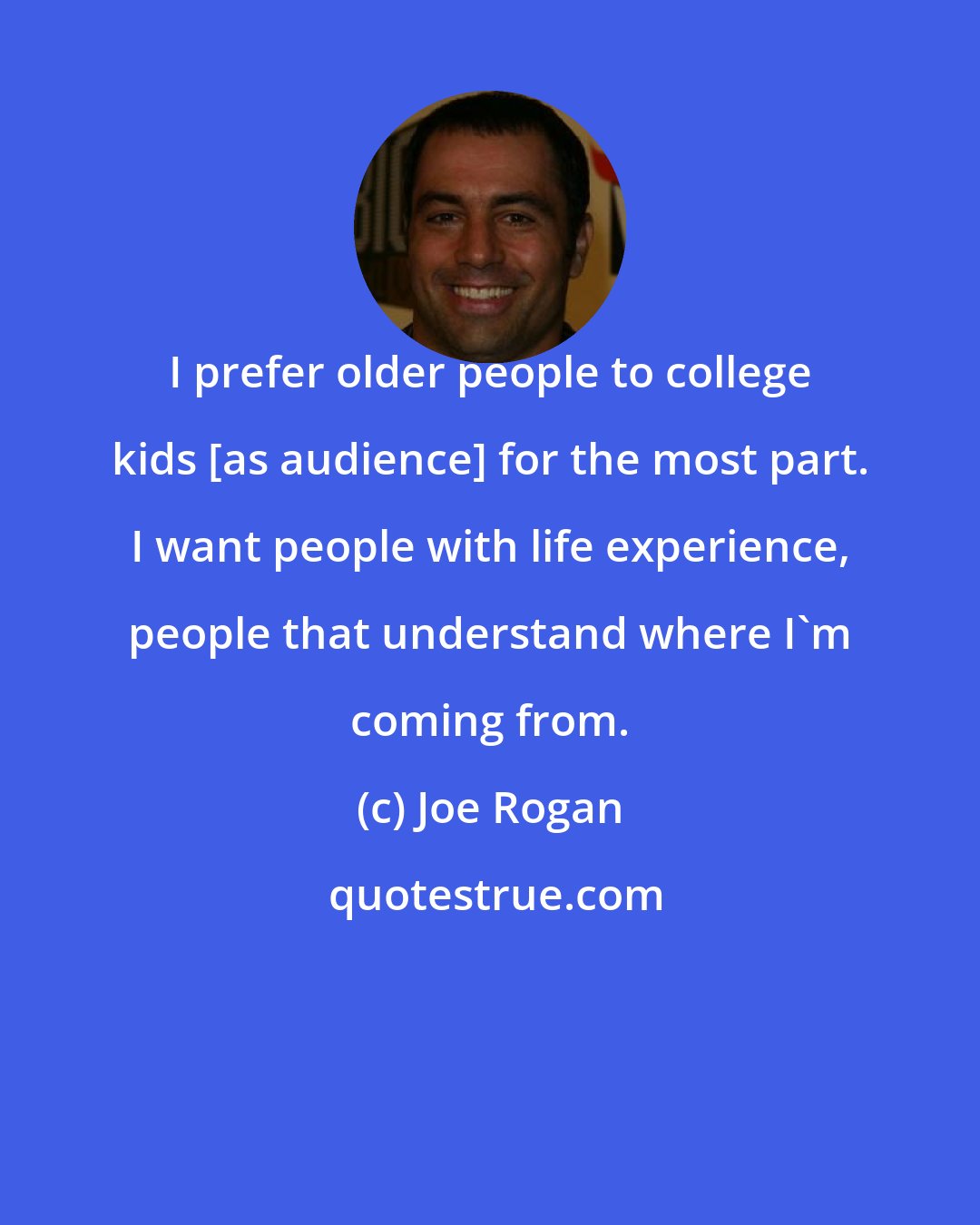 I prefer older people to college kids [as audience] for the most part. I want people with life experience, people that understand where I`m coming from.

(c) Joe Rogan

quotestrue.com